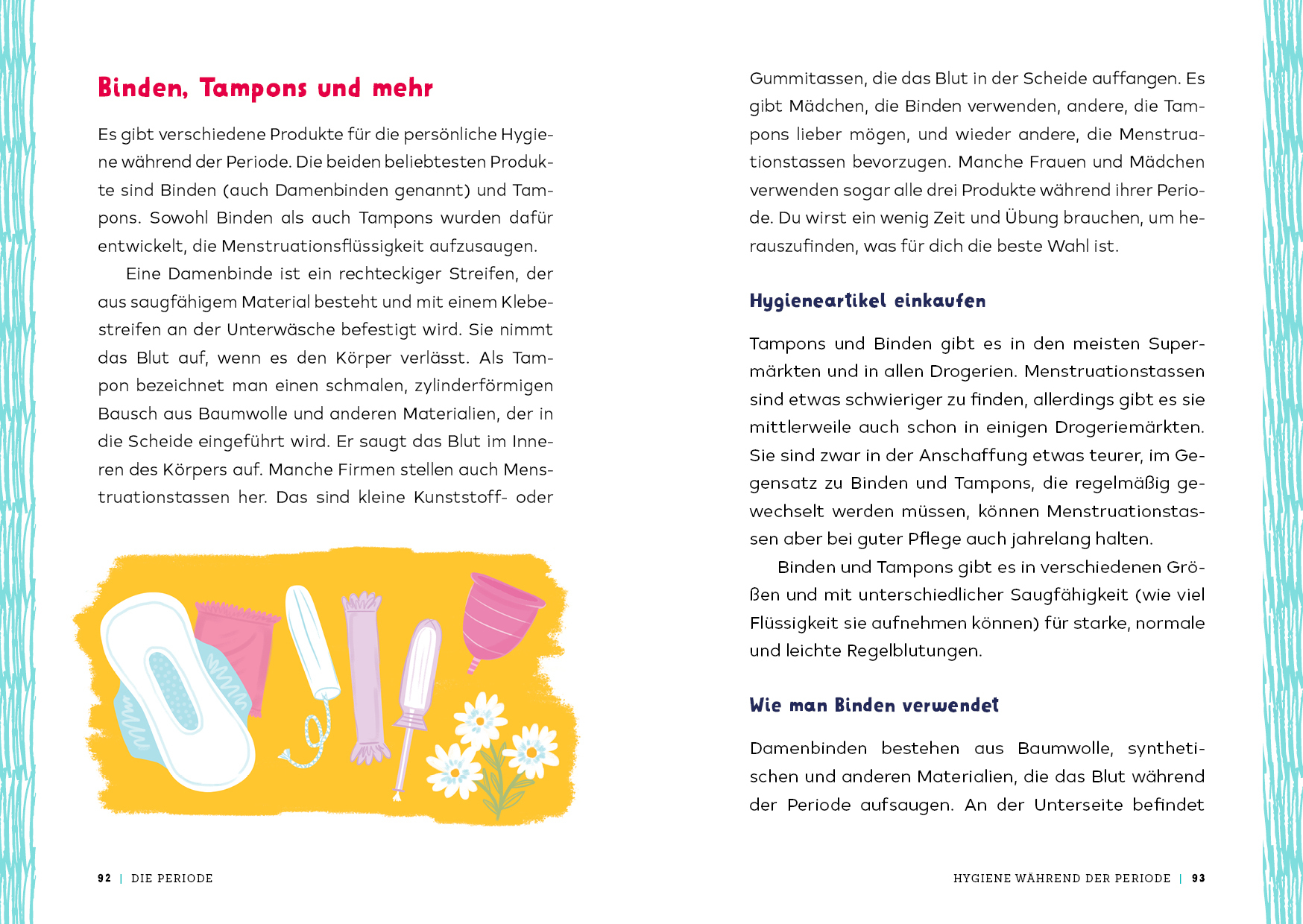 Binden, Tampons und mehr

Es gibt verschiedene Produkte für die persönliche Hygiene während der Periode. Die beiden beliebtesten Produkte sind Binden (auch Damenbinden genannt) und Tampons. Sowohl Binden als auch Tampons wurden dafür entwickelt, die Menstruationsflüssigkeit aufzusaugen.

Eine Damenbinde ist ein rechteckiger Streifen, der aus saugfähigem Material besteht und mit einem Klebestreifen an der Unterwäsche befestigt wird. Sie nimmt das Blut auf, wenn es den Körper verlässt. Als Tampon bezeichnet man einen schmalen, zylinderförmigen Bausch aus Baumwolle und anderen Materialien, der in die Scheide eingeführt wird. Er saugt das Blut im Inneren des Körpers auf. Manche Firmen stellen auch Menstruationstassen her. Das sind kleine Kunststoff- oder Gummitassen, die das Blut in der Scheide auffangen. Es gibt Mädchen, die Binden verwenden, andere, die Tampons lieber mögen, und wieder andere, die Menstruationstassen bevorzugen. Manche Frauen und Mädchen verwenden sogar alle drei Produkte während ihrer Periode. Du wirst ein wenig Zeit und Übung brauchen, um herauszufinden, was für dich die beste Wahl ist.

Hygieneartikel einkaufen

Tampons und Binden gibt es in den meisten Supermärkten und in allen Drogerien. Menstruationstassen sind etwas schwieriger zu finden, allerdings gibt es sie mittlerweile auch schon in einigen Drogeriemärkten. Sie sind zwar in der Anschaffung etwas teurer, im Gegensatz zu Binden und Tampons, die regelmäßig gewechselt werden müssen, können Menstruationstassen aber bei guter Pflege auch jahrelang halten.

Binden und Tampons gibt es in verschiedenen Größen und mit unterschiedlicher Saugfähigkeit (wie viel Flüssigkeit sie aufnehmen können) für starke, normale und leichte Regelblutungen.

Wie man Binden verwendet

Damenbinden bestehen aus Baumwolle, synthetischen und anderen Materialien, die das Blut während der Periode aufsaugen. An der Unterseite befindet

92 | DIE PERIODE

HYGIENE WÄHREND DER PERIODE | 93